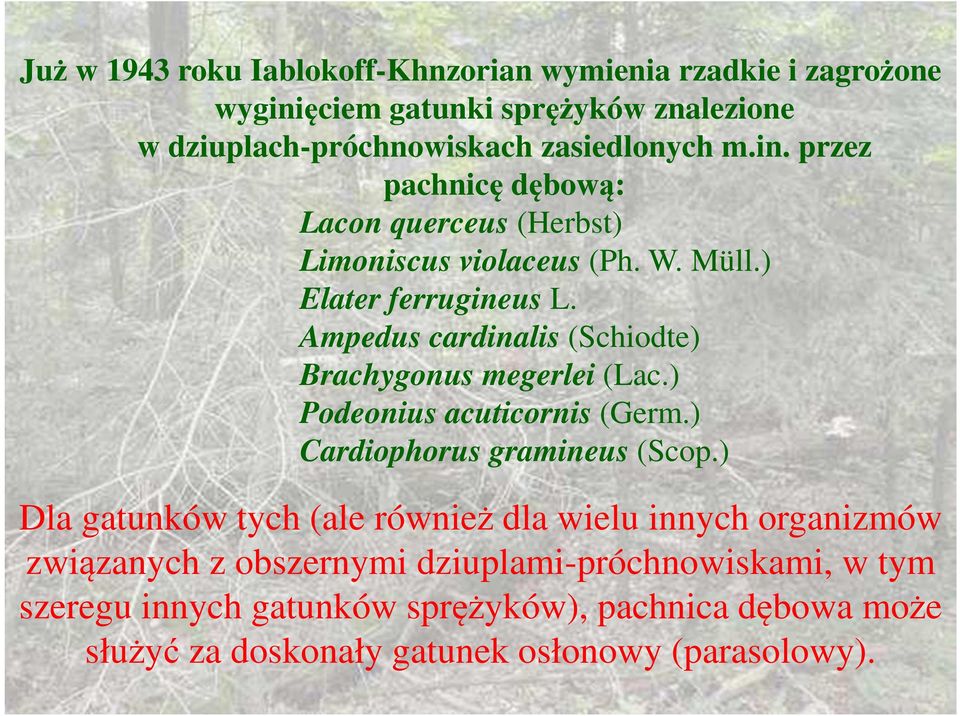 Już w 1943 roku Iablokoff-Khnzorian wymienia rzadkie i zagrożone wyginięciem gatunki sprężyków znalezione w dziuplach-próchnowiskach zasiedlonych m.in. przez pachnicę dębową:

Lacon querceus (Herbst)
Limoniscus violaceus (Ph. W. Müll.)
Elater ferrugineus L.
Ampedus cardinalis (Schiodte)
Brachygonus megerlei (Lac.)
Podeonius acuticornis (Germ.)
Cardiophorus gramineus (Scop.)

Dla gatunków tych (ale również dla wielu innych organizmów związanych z obszernymi dziuplami-próchnowiskami, w tym szeregu innych gatunków sprężyków), pachnica dębowa może służyć za doskonały gatunek osłonowy (parasolowy).